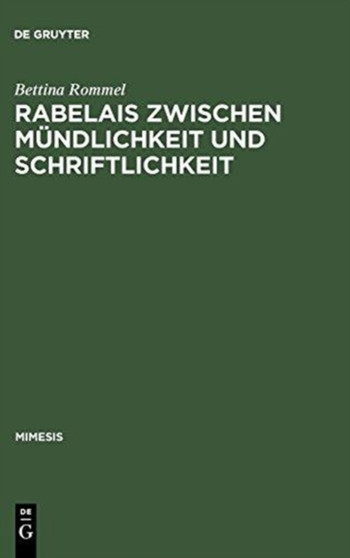 DE GRUYTER

Bettina Rommel

RABELAIS ZWISCHEN MÜNDLICHKEIT UND SCHRIFTLICHKEIT

MIMESIS

DE G